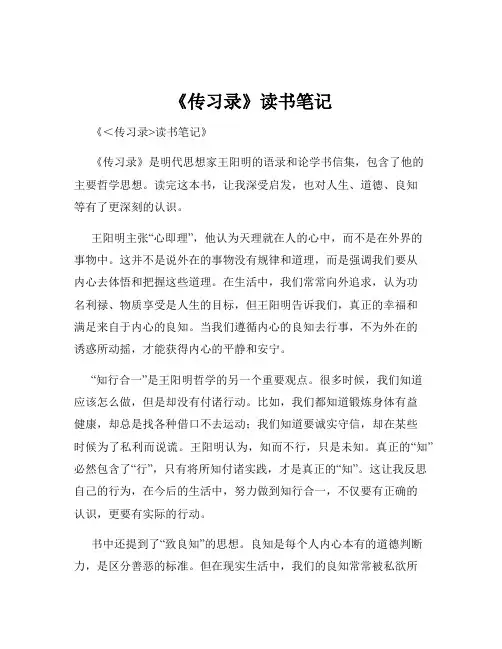 《传习录》读书笔记

《<传习录>读书笔记》

《传习录》是明代思想家王阳明的语录和论学书信集，包含了他的主要哲学思想。读完这本书，让我深受启发，也对人生、道德、良知等有了更深刻的认识。

王阳明主张“心即理”，他认为天理就在人的心中，而不是在外界的事物中。这并不是说外在的事物没有规律和道理，而是强调我们要从内心去体悟和把握这些道理。在生活中，我们常常向外追求，认为功名利禄、物质享受是人生的目标，但王阳明告诉我们，真正的幸福和满足来自于内心的良知。当我们遵循内心的良知去行事，不为外在的诱惑所动摇，才能获得内心的平静和安宁。

“知行合一”是王阳明哲学的另一个重要观点。很多时候，我们知道应该怎么做，但是却没有付诸行动。比如，我们都知道锻炼身体有益健康，却总是找各种借口不去运动；我们知道要诚实守信，却在某些时候为了私利而说谎。王阳明认为，知而不行，只是未知。真正的“知”必然包含了“行”，只有将所知付诸实践，才是真正的“知”。这让我反思自己的行为，在今后的生活中，努力做到知行合一，不仅要有正确的认识，更要有实际的行动。

书中还提到了“致良知”的思想。良知是每个人内心本有的道德判断力，是区分善恶的标准。但在现实生活中，我们的良知常常被私欲所